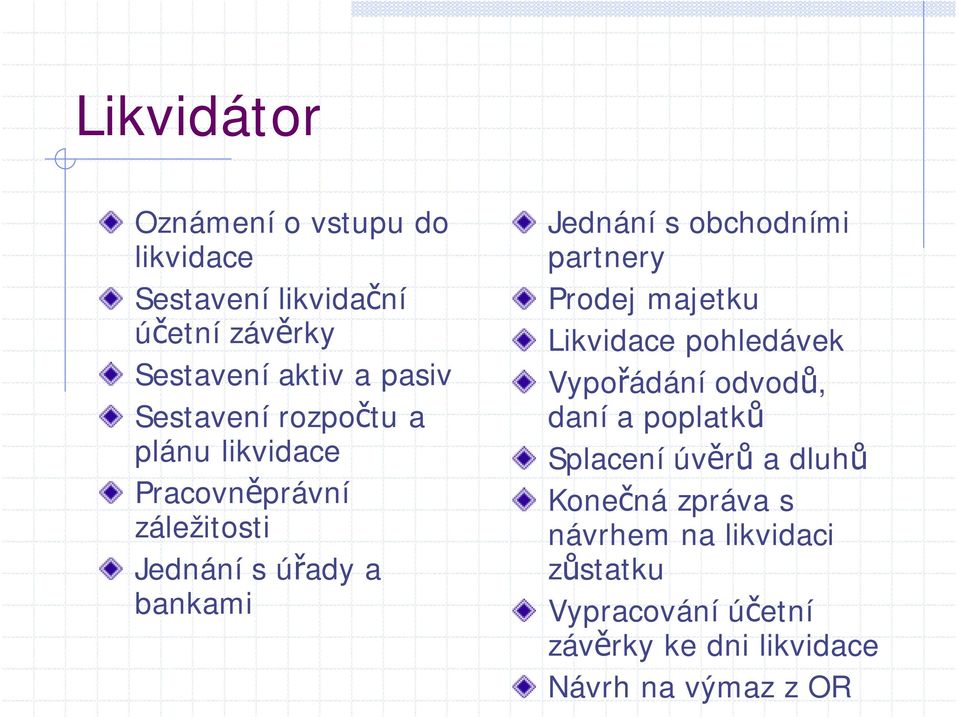 Likvidátor

Oznámení o vstupu do likvidace
Sestavení likvidační účetní závěrky
Sestavení aktiv a pasiv
Sestavení rozpočtu a plánu likvidace
Pracovněprávní záležitosti
Jednání s úřady a bankami

Jednání s obchodními partnery
Prodej majetku
Likvidace pohledávek
Vypořádání odvodů, daní a poplatků
Splacení úvěrů a dluhů
Konečná zpráva s návrhem na likvidaci zůstatku
Vypracování účetní závěrky ke dni likvidace
Návrh na výmaz z OR